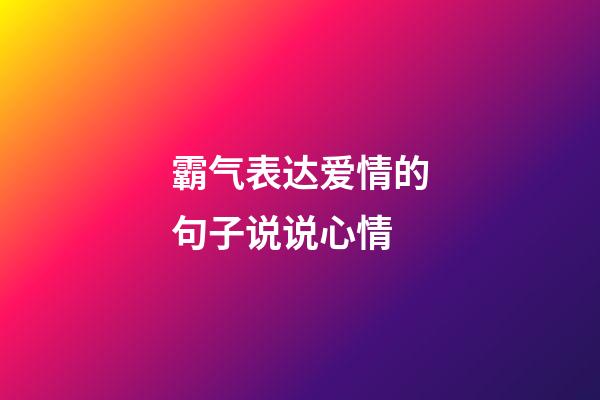 霸气表达爱情的句子说说心情